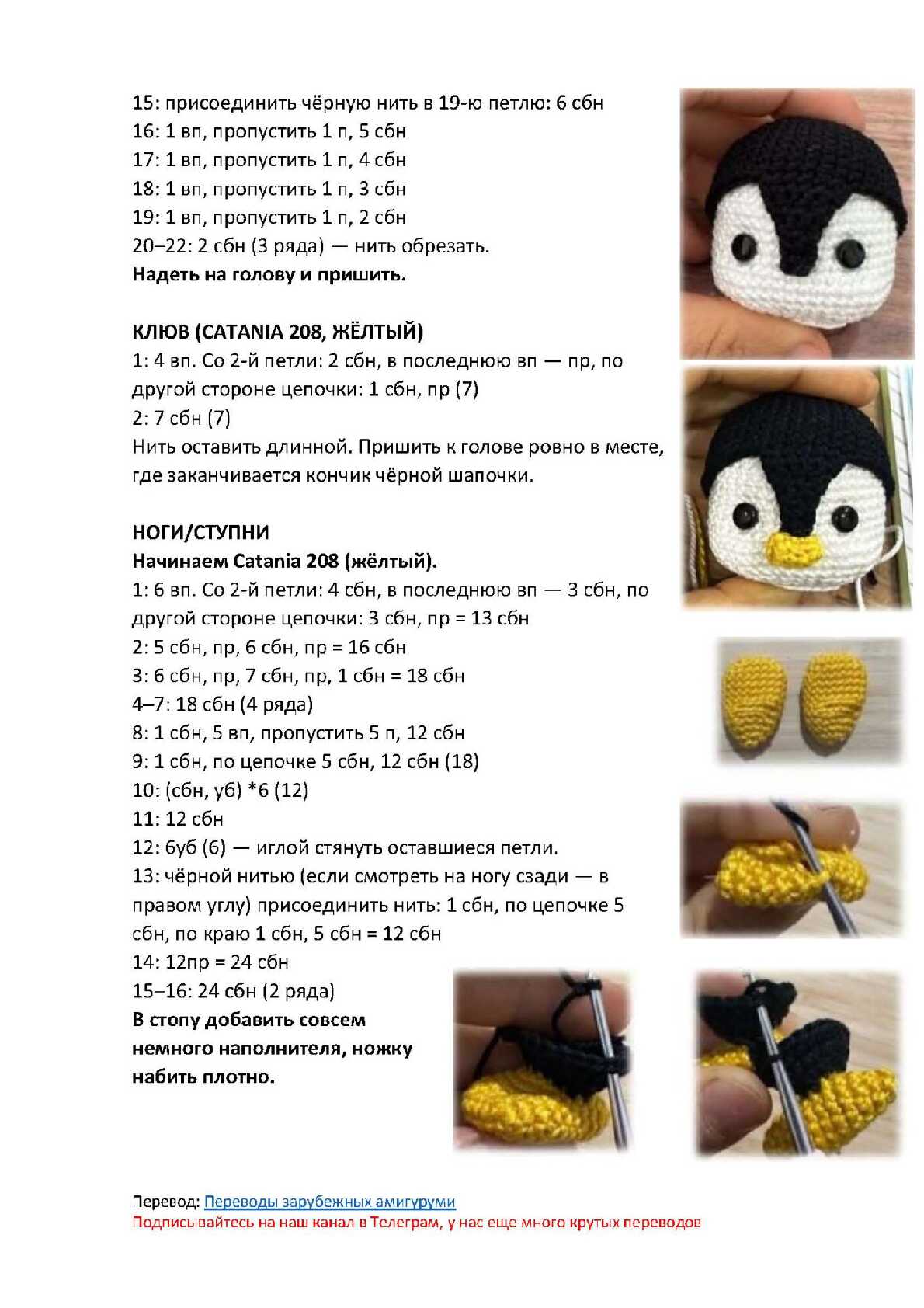 15: присоединить чёрную нить в 19-ю петлю: 6 сбн
16: 1 вп, пропустить 1 п, 5 сбн
17: 1 вп, пропустить 1 п, 4 сбн
18: 1 вп, пропустить 1 п, 3 сбн
19: 1 вп, пропустить 1 п, 2 сбн
20–22: 2 сбн (3 ряда) — нить обрезать.
Надеть на голову и пришить.

КЛЮВ (CATANIA 208, ЖЁЛТЫЙ)
1: 4 вп. Со 2-й петли: 2 сбн, в последнюю вп — пр, по другой стороне цепочки: 1 сбн, пр (7)
2: 7 сбн (7)
Нить оставить длинной. Пришить к голове ровно в месте, где заканчивается кончик чёрной шапочки.

НОГИ/СТУПНИ
Начинаем Catania 208 (жёлтый).
1: 6 вп. Со 2-й петли: 4 сбн, в последнюю вп — 3 сбн, по другой стороне цепочки: 3 сбн, пр = 13 сбн
2: 5 сбн, пр, 6 сбн, пр = 16 сбн
3: 6 сбн, пр, 7 сбн, пр, 1 сбн = 18 сбн
4–7: 18 сбн (4 ряда)
8: 1 сбн, 5 вп, пропустить 5 п, 12 сбн
9: 1 сбн, по цепочке 5 сбн, 12 сбн (18)
10: (сбн, уб) *6 (12)
11: 12 сбн
12: 6уб (6) — иглой стянуть оставшиеся петли.
13: чёрной нитью (если смотреть на ногу сзади — в правом углу) присоединить нить: 1 сбн, по цепочке 5 сбн, по краю 1 сбн, 5 сбн = 12 сбн
14: 12пр = 24 сбн
15–16: 24 сбн (2 ряда)
В стопу добавить совсем немного наполнителя, ножку набить плотно.

Перевод: Переводы зарубежных амигуруми
Подписывайтесь на наш канал в Телеграм, у нас еще много крутых переводов